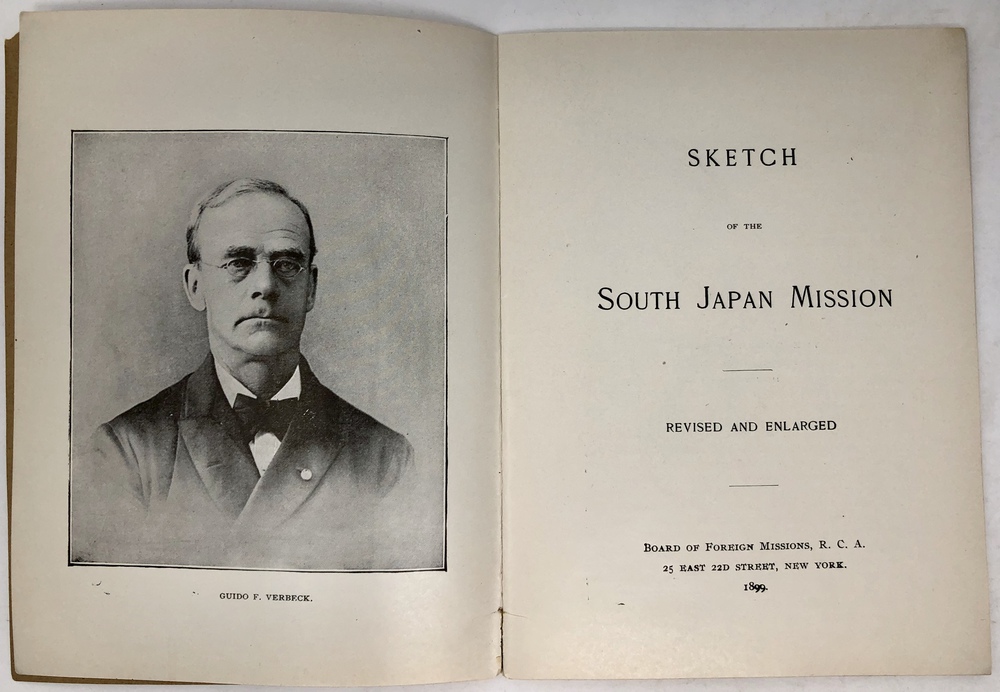 GUIDO F. VERBECK.

SKETCH

OF THE

SOUTH JAPAN MISSION

REVISED AND ENLARGED

BOARD OF FOREIGN MISSIONS, R. C. A.
25 EAST 22D STREET, NEW YORK.
1899.